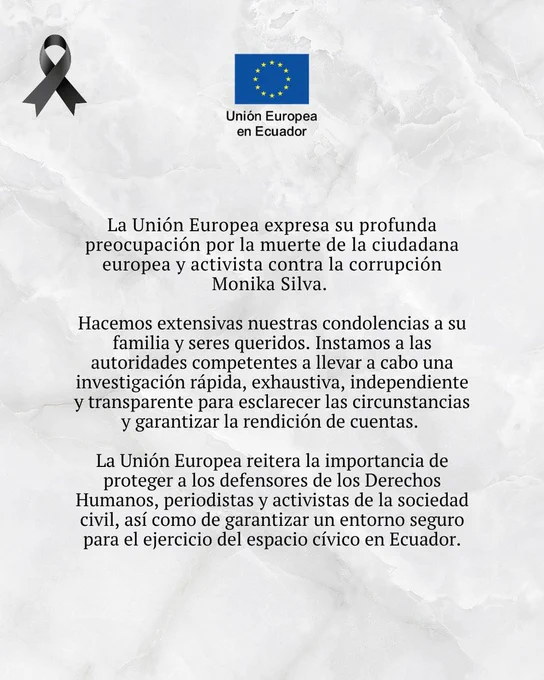 Unión Europea
en Ecuador

La Unión Europea expresa su profunda preocupación por la muerte de la ciudadana europea y activista contra la corrupción Monika Silva.

Hacemos extensivas nuestras condolencias a su familia y seres queridos. Instamos a las autoridades competentes a llevar a cabo una investigación rápida, exhaustiva, independiente y transparente para esclarecer las circunstancias y garantizar la rendición de cuentas.

La Unión Europea reitera la importancia de proteger a los defensores de los Derechos Humanos, periodistas y activistas de la sociedad civil, así como de garantizar un entorno seguro para el ejercicio del espacio cívico en Ecuador.